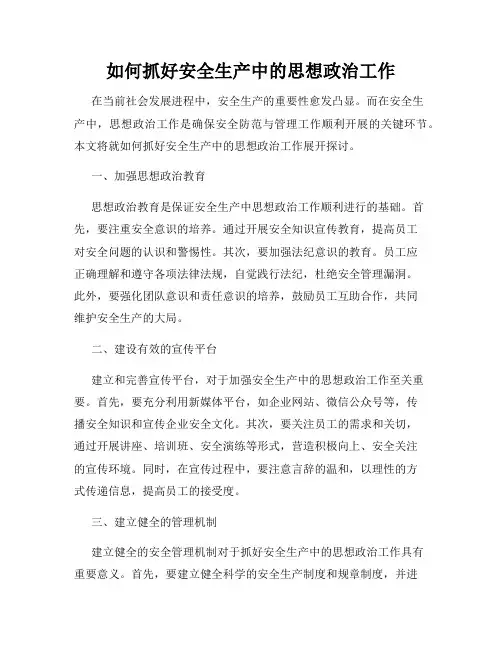 如何抓好安全生产中的思想政治工作

在当前社会发展进程中，安全生产的重要性愈发凸显。而在安全生产中，思想政治工作是确保安全防范与管理工作顺利开展的关键环节。本文将就如何抓好安全生产中的思想政治工作展开探讨。

一、加强思想政治教育

思想政治教育是保证安全生产中思想政治工作顺利进行的基础。首先，要注重安全意识的培养。通过开展安全知识宣传教育，提高员工对安全问题的认识和警惕性。其次，要加强法纪意识的教育。员工应正确理解和遵守各项法律法规，自觉践行法纪，杜绝安全管理漏洞。此外，要强化团队意识和责任意识的培养，鼓励员工互助合作，共同维护安全生产的大局。

二、建设有效的宣传平台

建立和完善宣传平台，对于加强安全生产中的思想政治工作至关重要。首先，要充分利用新媒体平台，如企业网站、微信公众号等，传播安全知识和宣传企业安全文化。其次，要关注员工的需求和关切，通过开展讲座、培训班、安全演练等形式，营造积极向上、安全关注的宣传环境。同时，在宣传过程中，要注意言辞的温和，以理性的方式传递信息，提高员工的接受度。

三、建立健全的管理机制

建立健全的安全管理机制对于抓好安全生产中的思想政治工作具有重要意义。首先，要建立健全科学的安全生产制度和规章制度，并进